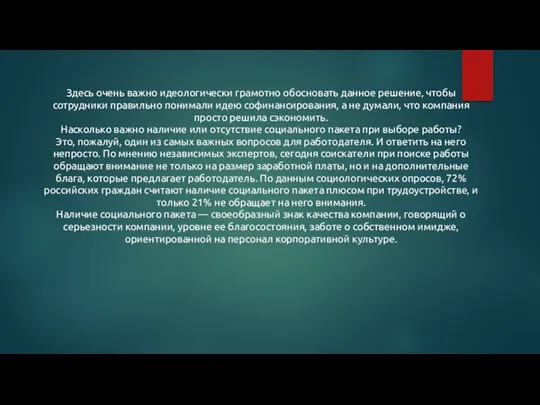 Здесь очень важно идеологически грамотно обосновать данное решение, чтобы сотрудники правильно понимали идею софинансирования, а не думали, что компания просто решила сэкономить.
Насколько важно наличие или отсутствие социального пакета при выборе работы? Это, пожалуй, один из самых важных вопросов для работодателя. И ответить на него непросто. По мнению независимых экспертов, сегодня соискатели при поиске работы обращают внимание не только на размер заработной платы, но и на дополнительные блага, которые предлагает работодатель. По данным социологических опросов, 72% российских граждан считают наличие социального пакета плюсом при трудоустройстве, и только 21% не обращает на него внимания.
Наличие социального пакета — своеобразный знак качества компании, говорящий о серьезности компании, уровне ее благосостояния, заботе о собственном имидже, ориентированной на персонал корпоративной культуре.